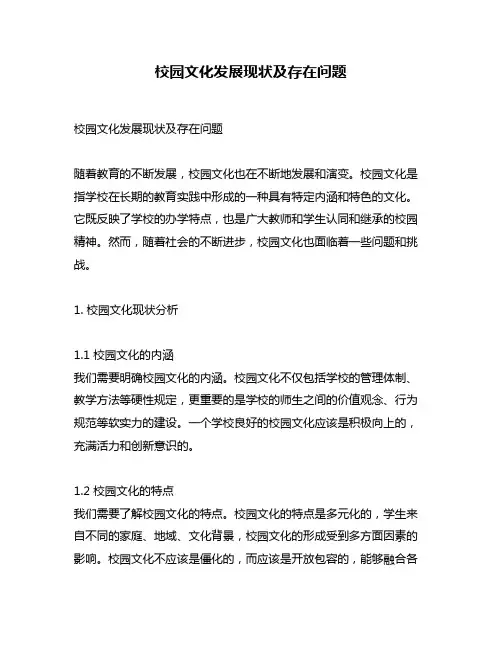 校园文化发展现状及存在问题

校园文化发展现状及存在问题

随着教育的不断发展，校园文化也在不断地发展和演变。校园文化是指学校在长期的教育实践中形成的一种具有特定内涵和特色的文化。它既反映了学校的办学特点，也是广大教师和学生认同和继承的校园精神。然而，随着社会的不断进步，校园文化也面临着一些问题和挑战。

1. 校园文化现状分析

1.1 校园文化的内涵
我们需要明确校园文化的内涵。校园文化不仅包括学校的管理体制、教学方法等硬性规定，更重要的是学校的师生之间的价值观念、行为规范等软实力的建设。一个学校良好的校园文化应该是积极向上的，充满活力和创新意识的。

1.2 校园文化的特点
我们需要了解校园文化的特点。校园文化的特点是多元化的，学生来自不同的家庭、地域、文化背景，校园文化的形成受到多方面因素的影响。校园文化不应该是僵化的，而应该是开放包容的，能够融合各